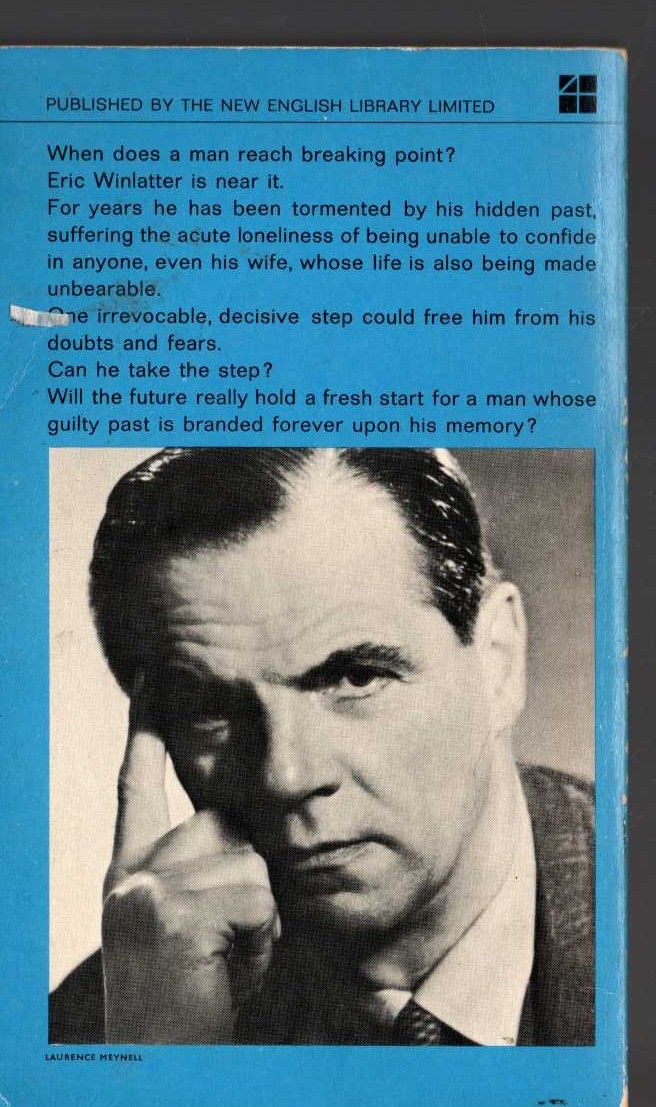 PUBLISHED BY THE NEW ENGLISH LIBRARY LIMITED

When does a man reach breaking point?
Eric Winlatter is near it.
For years he has been tormented by his hidden past, suffering the acute loneliness of being unable to confide in anyone, even his wife, whose life is also being made unbearable.
One irrevocable, decisive step could free him from his doubts and fears.
Can he take the step?
Will the future really hold a fresh start for a man whose guilty past is branded forever upon his memory?

LAURENCE MEYNELL